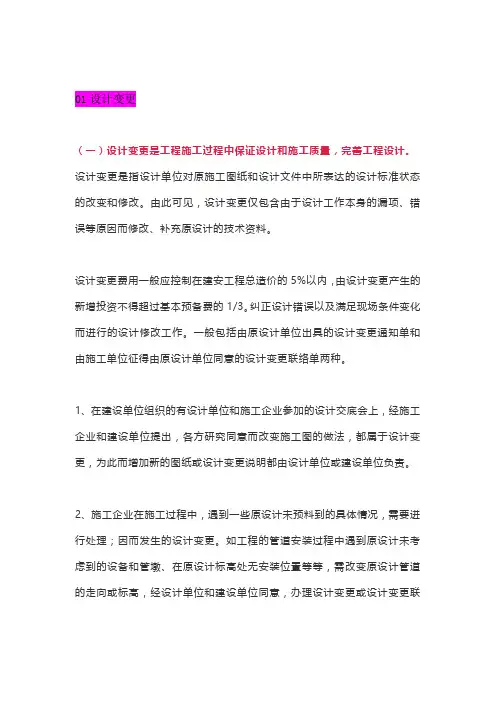 01 设计变更

（一）设计变更是工程施工过程中保证设计和施工质量，完善工程设计。

设计变更是指设计单位对原施工图纸和设计文件中所表达的设计标准状态的改变和修改。由此可见，设计变更仅包含由于设计工作本身的漏项、错误等原因而修改、补充原设计的技术资料。

设计变更费用一般应控制在建安工程总造价的 5%以内，由设计变更产生的新增投资不得超过基本预备费的 1/3。纠正设计错误以及满足现场条件变化而进行的设计修改工作。一般包括由原设计单位出具的设计变更通知单和由施工单位征得由原设计单位同意的设计变更联络单两种。

1、在建设单位组织的有设计单位和施工企业参加的设计交底会上，经施工企业和建设单位提出，各方研究同意而改变施工图的做法，都属于设计变更，为此而增加新的图纸或设计变更说明都由设计单位或建设单位负责。

2、施工企业在施工过程中，遇到一些原设计未预料到的具体情况，需要进行处理；因而发生的设计变更。如工程的管道安装过程中遇到原设计未考虑到的设备和管墩、在原设计标高处无安装位置等等，需改变原设计管道的走向或标高，经设计单位和建设单位同意，办理设计变更或设计变更联